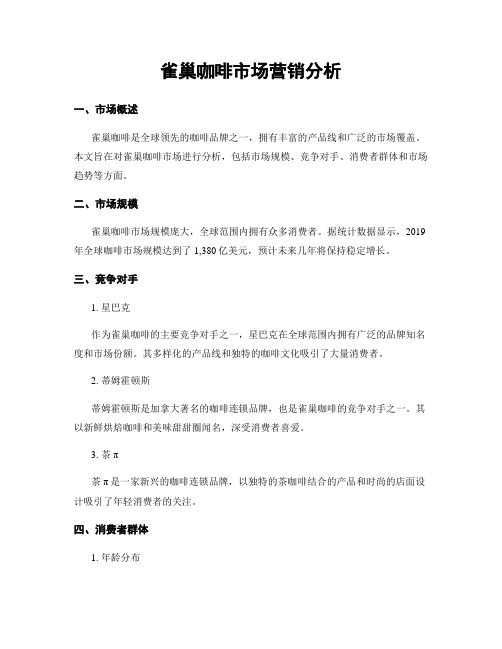 雀巢咖啡市场营销分析

一、市场概述

雀巢咖啡是全球领先的咖啡品牌之一，拥有丰富的产品线和广泛的市场覆盖。本文旨在对雀巢咖啡市场进行分析，包括市场规模、竞争对手、消费者群体和市场趋势等方面。

二、市场规模

雀巢咖啡市场规模庞大，全球范围内拥有众多消费者。据统计数据显示，2019年全球咖啡市场规模达到了1,380亿美元，预计未来几年将保持稳定增长。

三、竞争对手

1. 星巴克

作为雀巢咖啡的主要竞争对手之一，星巴克在全球范围内拥有广泛的品牌知名度和市场份额。其多样化的产品线和独特的咖啡文化吸引了大量消费者。

2. 蒂姆霍顿斯

蒂姆霍顿斯是加拿大著名的咖啡连锁品牌，也是雀巢咖啡的竞争对手之一。其以新鲜烘焙咖啡和美味甜甜圈闻名，深受消费者喜爱。

3. 茶π

茶π是一家新兴的咖啡连锁品牌，以独特的茶咖啡结合的产品和时尚的店面设计吸引了年轻消费者的关注。

四、消费者群体

1. 年龄分布